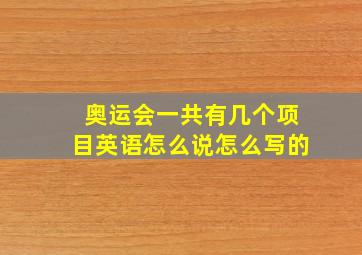 奥运会一共有几个项目英语怎么说怎么写的